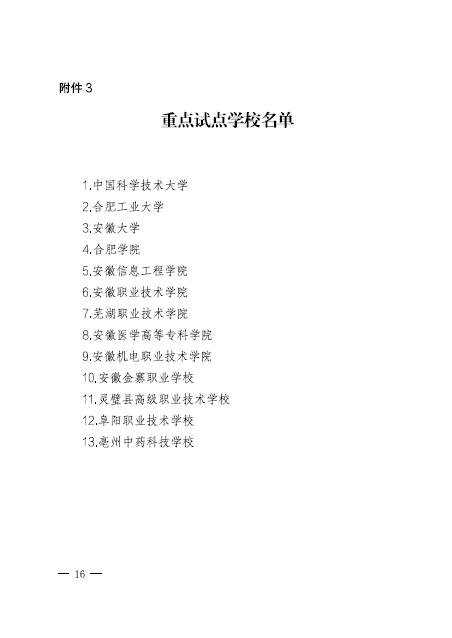 附件3

重点试点学校名单

1.中国科学技术大学
2.合肥工业大学
3.安徽大学
4.合肥学院
5.安徽信息工程学院
6.安徽职业技术学院
7.芜湖职业技术学院
8.安徽医学高等专科学院
9.安徽机电职业技术学院
10.安徽金寨职业学校
11.灵璧县高级职业技术学校
12.阜阳职业技术学校
13.亳州中药科技学校

— 16 —